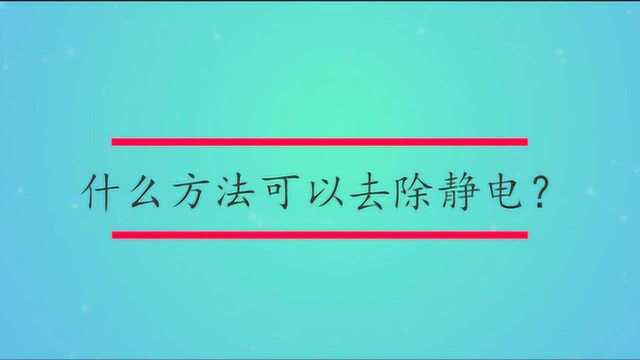 什么方法可以去除静电？